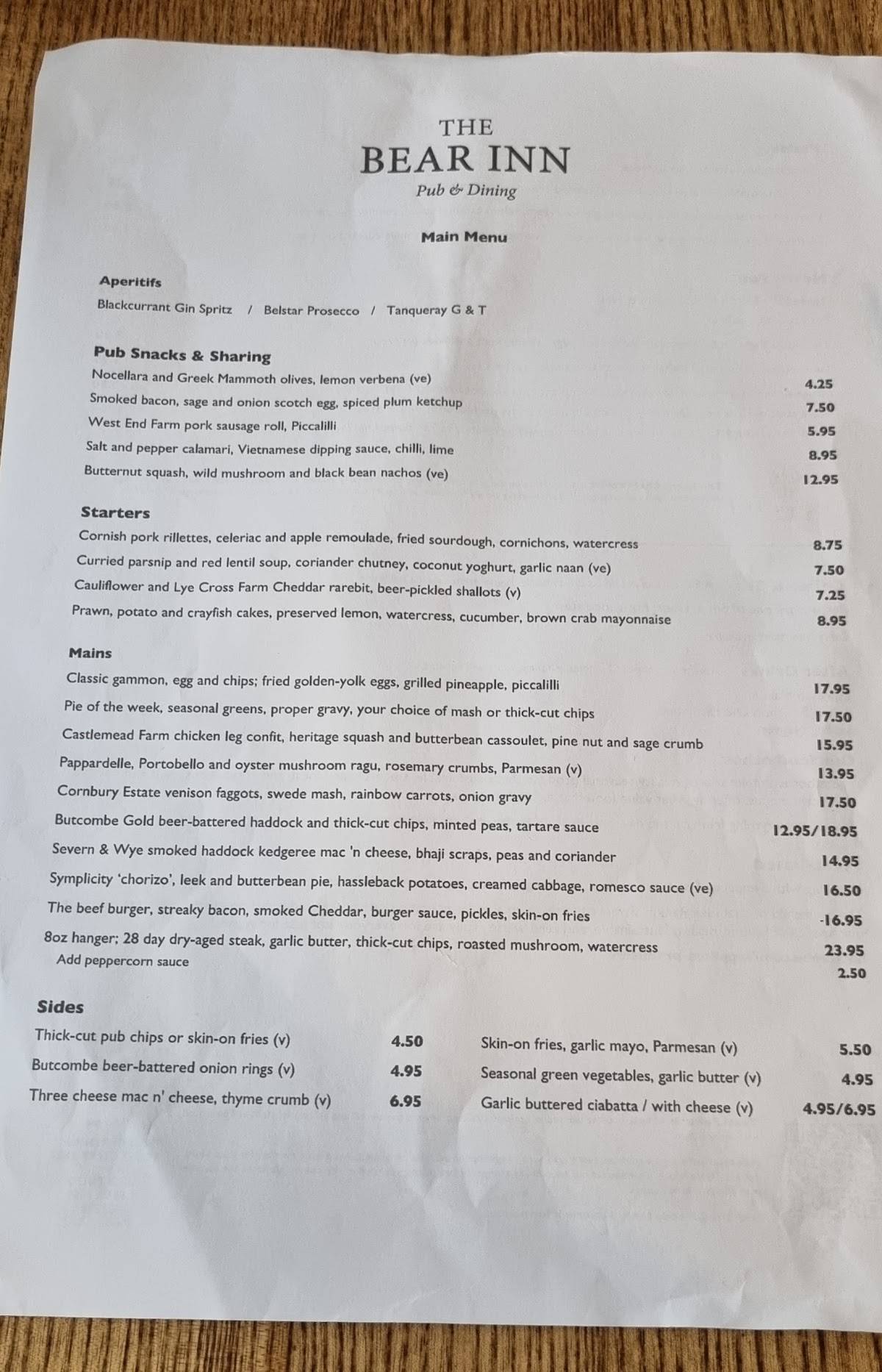 THE
BEAR INN
Pub & Dining

Main Menu

Aperitifs
Blackcurrant Gin Spritz / Belstar Prosecco / Tanqueray G & T

Pub Snacks & Sharing
Nocellara and Greek Mammoth olives, lemon verbena (ve) 4.25
Smoked bacon, sage and onion scotch egg, spiced plum ketchup 7.50
West End Farm pork sausage roll, Piccalilli 5.95
Salt and pepper calamari, Vietnamese dipping sauce, chilli, lime 8.95
Butternut squash, wild mushroom and black bean nachos (ve) 12.95

Starters
Cornish pork rillettes, celeriac and apple remoulade, fried sourdough, cornichons, watercress 8.75
Curried parsnip and red lentil soup, coriander chutney, coconut yoghurt, garlic naan (ve) 7.50
Cauliflower and Lye Cross Farm Cheddar rarebit, beer-pickled shallots (v) 7.25
Prawn, potato and crayfish cakes, preserved lemon, watercress, cucumber, brown crab mayonnaise 8.95

Mains
Classic gammon, egg and chips; fried golden-yolk eggs, grilled pineapple, piccalilli 17.95
Pie of the week, seasonal greens, proper gravy, your choice of mash or thick-cut chips 17.50
Castlemead Farm chicken leg confit, heritage squash and butterbean cassoulet, pine nut and sage crumb 15.95
Pappardelle, Portobello and oyster mushroom ragu, rosemary crumbs, Parmesan (v) 13.95
Cornbury Estate venison faggots, swede mash, rainbow carrots, onion gravy 17.50
Butcombe Gold beer-battered haddock and thick-cut chips, minted peas, tartare sauce 12.95/18.95
Severn & Wye smoked haddock kedgeree mac 'n cheese, bhaji scraps, peas and coriander 14.95
Symplicity 'chorizo', leek and butterbean pie, hassleback potatoes, creamed cabbage, romesco sauce (ve) 16.50
The beef burger, streaky bacon, smoked Cheddar, burger sauce, pickles, skin-on fries 16.95
8oz hanger; 28 day dry-aged steak, garlic butter, thick-cut chips, roasted mushroom, watercress 23.95
Add peppercorn sauce 2.50

Sides
Thick-cut pub chips or skin-on fries (v) 4.50
Butcombe beer-battered onion rings (v) 4.95
Three cheese mac n' cheese, thyme crumb (v) 6.95

Skin-on fries, garlic mayo, Parmesan (v) 5.50
Seasonal green vegetables, garlic butter (v) 4.95
Garlic buttered ciabatta / with cheese (v) 4.95/6.95